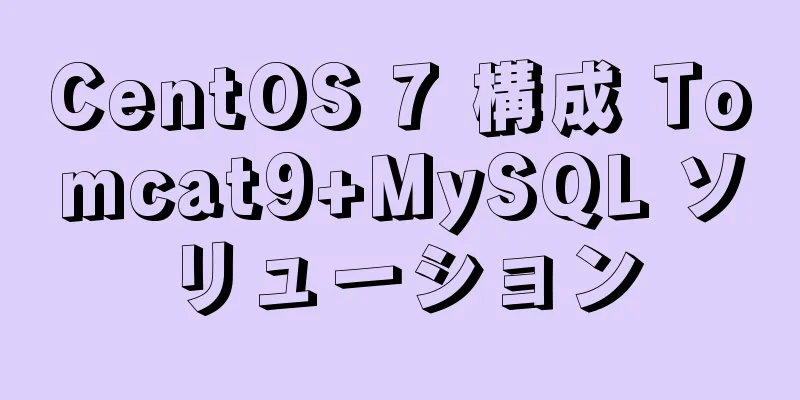 CentOS 7 構成 Tomcat9+MySQL ソリューション